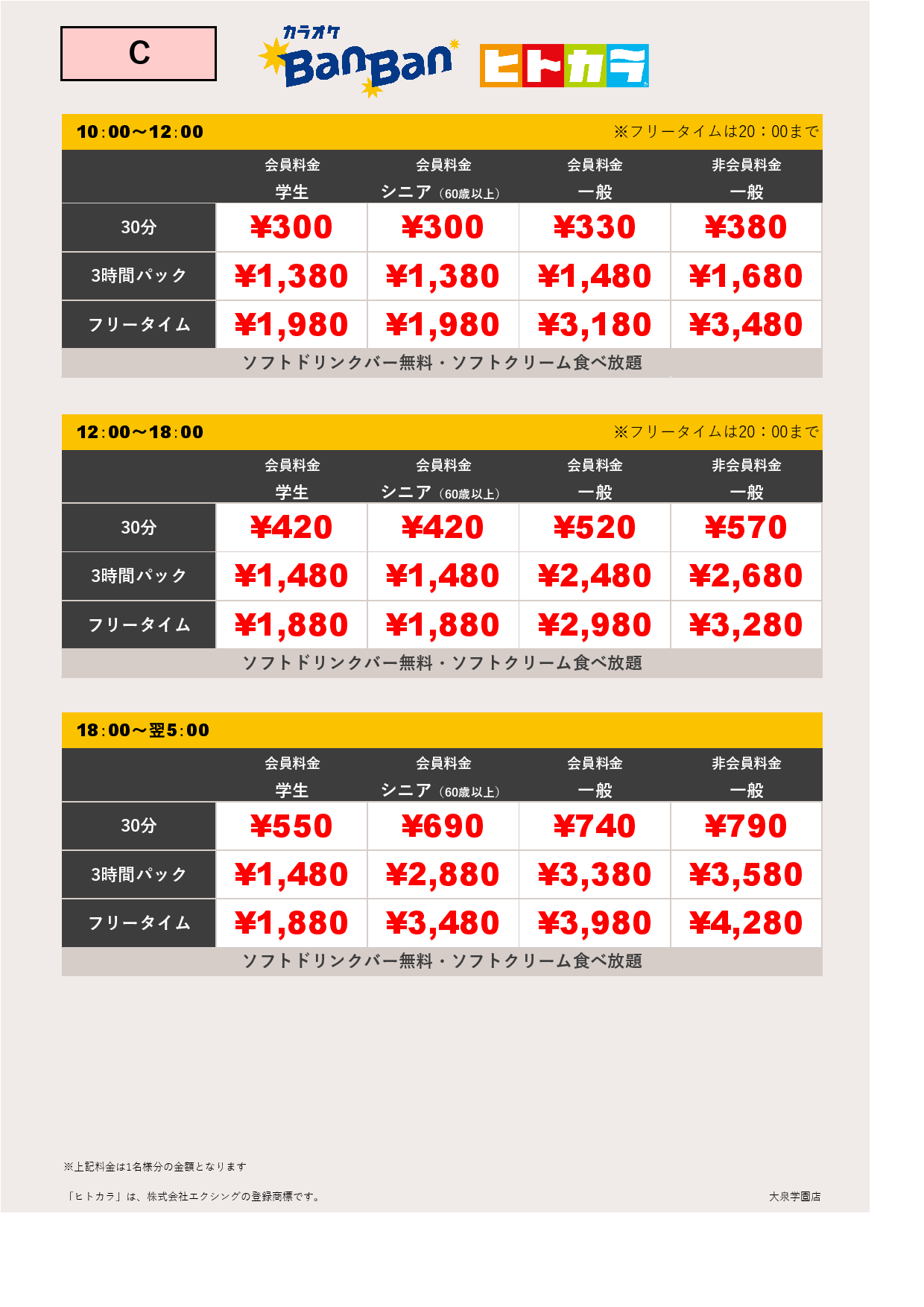 C

カラオケ BanBan

ヒトカラ

10:00～12:00 ※フリータイムは20：00まで

| | 会員料金 学生 | 会員料金 シニア（60歳以上） | 会員料金 一般 | 非会員料金 一般 |
|---|---|---|---|---|
| 30分 | ¥300 | ¥300 | ¥330 | ¥380 |
| 3時間パック | ¥1,380 | ¥1,380 | ¥1,480 | ¥1,680 |
| フリータイム | ¥1,980 | ¥1,980 | ¥3,180 | ¥3,480 |

ソフトドリンクバー無料・ソフトクリーム食べ放題

12:00～18:00 ※フリータイムは20：00まで

| | 会員料金 学生 | 会員料金 シニア（60歳以上） | 会員料金 一般 | 非会員料金 一般 |
|---|---|---|---|---|
| 30分 | ¥420 | ¥420 | ¥520 | ¥570 |
| 3時間パック | ¥1,480 | ¥1,480 | ¥2,480 | ¥2,680 |
| フリータイム | ¥1,880 | ¥1,880 | ¥2,980 | ¥3,280 |

ソフトドリンクバー無料・ソフトクリーム食べ放題

18:00～翌5:00

| | 会員料金 学生 | 会員料金 シニア（60歳以上） | 会員料金 一般 | 非会員料金 一般 |
|---|---|---|---|---|
| 30分 | ¥550 | ¥690 | ¥740 | ¥790 |
| 3時間パック | ¥1,480 | ¥2,880 | ¥3,380 | ¥3,580 |
| フリータイム | ¥1,880 | ¥3,480 | ¥3,980 | ¥4,280 |

ソフトドリンクバー無料・ソフトクリーム食べ放題

※上記料金は1名様分の金額となります

「ヒトカラ」は、株式会社エクシングの登録商標です。

大泉学園店